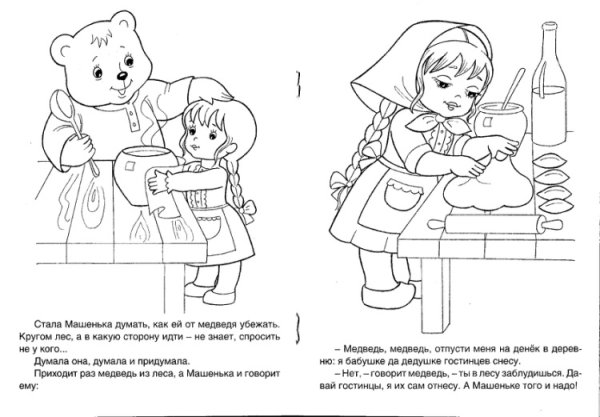 Стала Машенька думать, как ей от медведя убежать. Кругом лес, а в какую сторону идти – не знает, спросить не у кого...

Думала она, думала и придумала.

Приходит раз медведь из леса, а Машенька и говорит ему:

– Медведь, медведь, отпусти меня на денёк в деревню: я бабушке да дедушке гостинцев снесу.

– Нет, – говорит медведь, – ты в лесу заблудишься. Давай гостинцы, я их сам отнесу. А Машеньке того и надо!